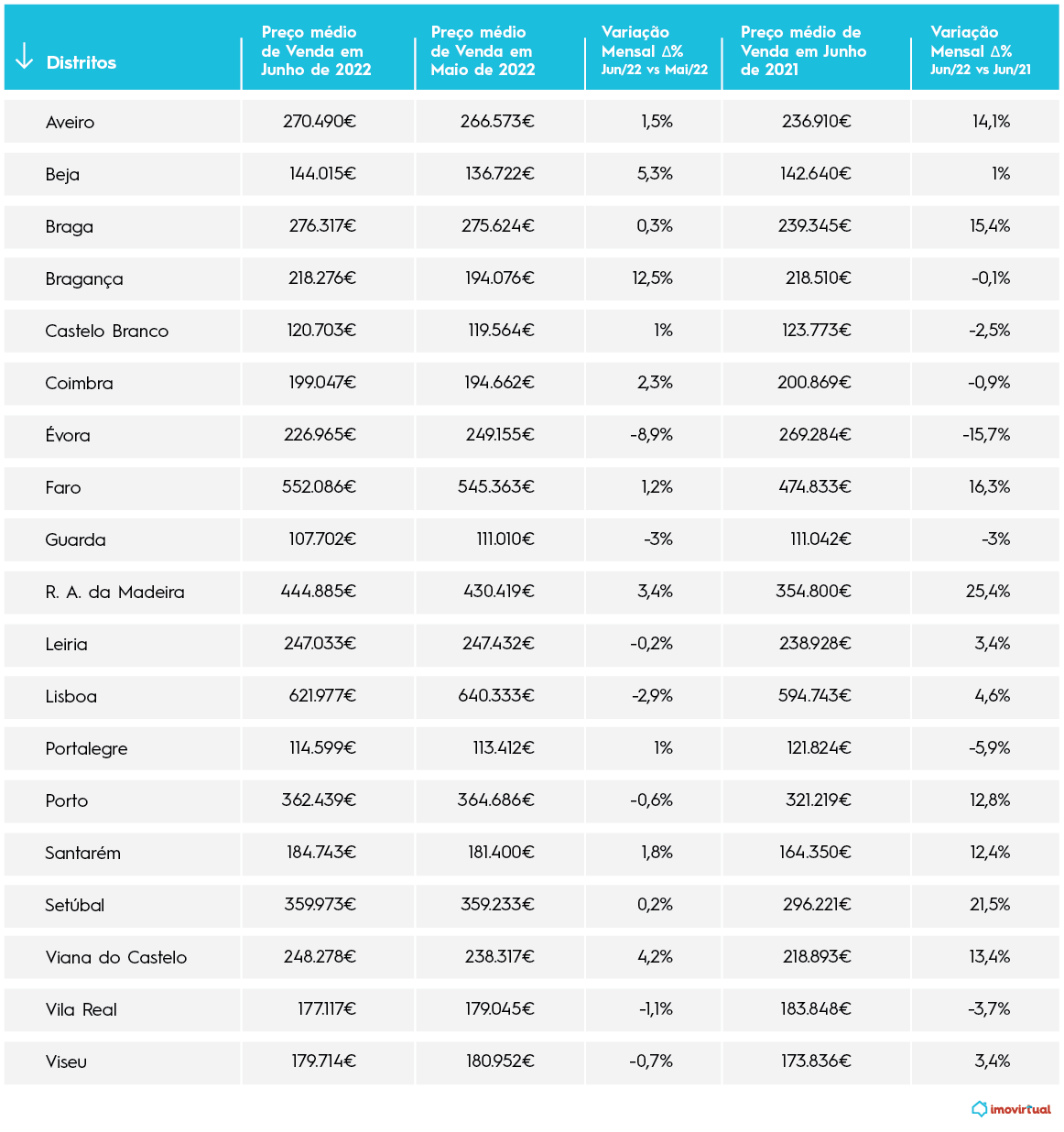 | ↓ Distritos | Preço médio de Venda em Junho de 2022 | Preço médio de Venda em Maio de 2022 | Variação Mensal Δ% Jun/22 vs Mai/22 | Preço médio de Venda em Junho de 2021 | Variação Mensal Δ% Jun/22 vs Jun/21 |
|---|---|---|---|---|---|
| Aveiro | 270.490€ | 266.573€ | 1,5% | 236.910€ | 14,1% |
| Beja | 144.015€ | 136.722€ | 5,3% | 142.640€ | 1% |
| Braga | 276.317€ | 275.624€ | 0,3% | 239.345€ | 15,4% |
| Bragança | 218.276€ | 194.076€ | 12,5% | 218.510€ | -0,1% |
| Castelo Branco | 120.703€ | 119.564€ | 1% | 123.773€ | -2,5% |
| Coimbra | 199.047€ | 194.662€ | 2,3% | 200.869€ | -0,9% |
| Évora | 226.965€ | 249.155€ | -8,9% | 269.284€ | -15,7% |
| Faro | 552.086€ | 545.363€ | 1,2% | 474.833€ | 16,3% |
| Guarda | 107.702€ | 111.010€ | -3% | 111.042€ | -3% |
| R. A. da Madeira | 444.885€ | 430.419€ | 3,4% | 354.800€ | 25,4% |
| Leiria | 247.033€ | 247.432€ | -0,2% | 238.928€ | 3,4% |
| Lisboa | 621.977€ | 640.333€ | -2,9% | 594.743€ | 4,6% |
| Portalegre | 114.599€ | 113.412€ | 1% | 121.824€ | -5,9% |
| Porto | 362.439€ | 364.686€ | -0,6% | 321.219€ | 12,8% |
| Santarém | 184.743€ | 181.400€ | 1,8% | 164.350€ | 12,4% |
| Setúbal | 359.973€ | 359.233€ | 0,2% | 296.221€ | 21,5% |
| Viana do Castelo | 248.278€ | 238.317€ | 4,2% | 218.893€ | 13,4% |
| Vila Real | 177.117€ | 179.045€ | -1,1% | 183.848€ | -3,7% |
| Viseu | 179.714€ | 180.952€ | -0,7% | 173.836€ | 3,4% |

imovirtual